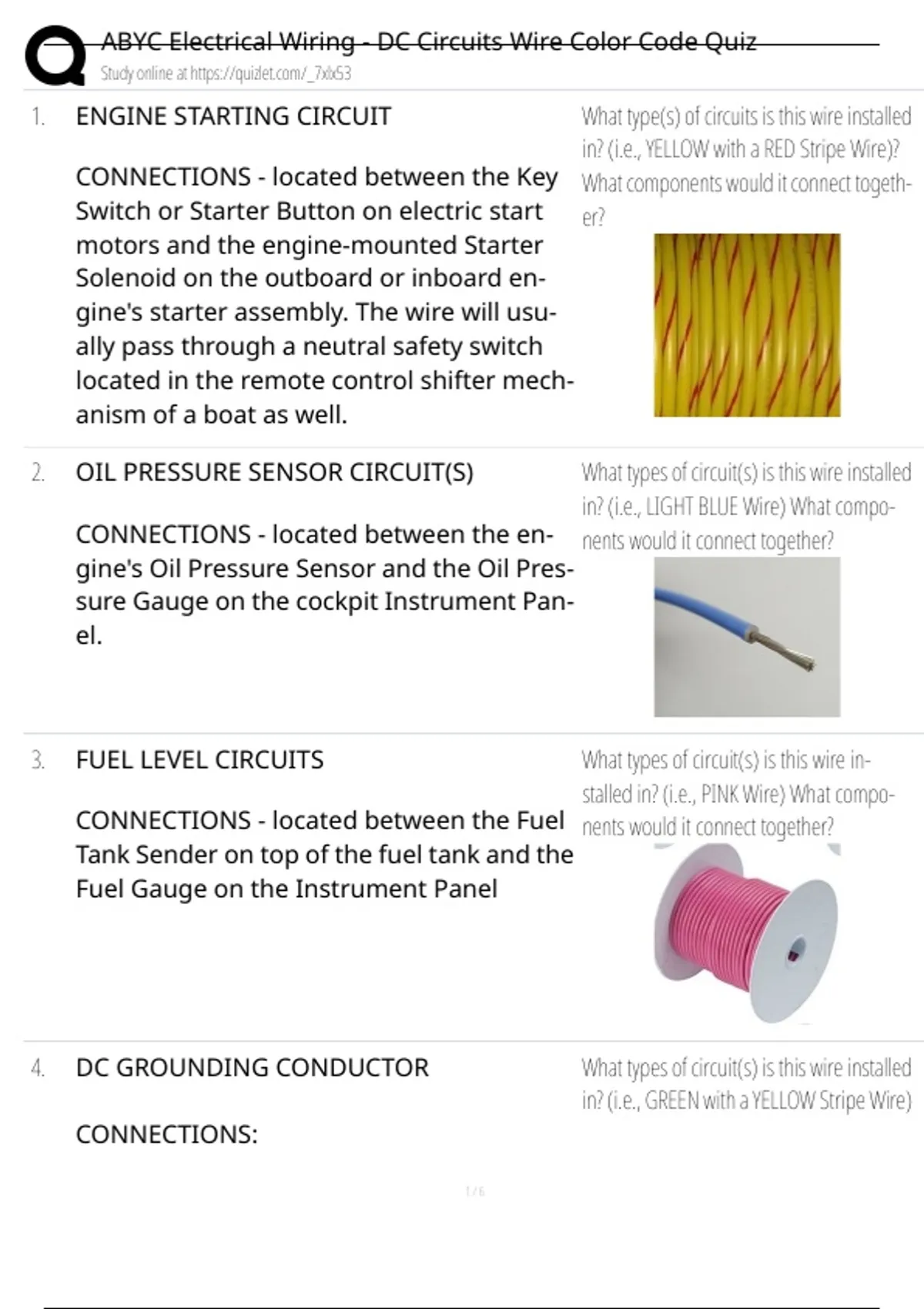 ABYC Electrical Wiring - DC Circuits Wire Color Code Quiz
Study online at https://quizlet.com/_7xlx53

1. ENGINE STARTING CIRCUIT

CONNECTIONS - located between the Key Switch or Starter Button on electric start motors and the engine-mounted Starter Solenoid on the outboard or inboard engine's starter assembly. The wire will usually pass through a neutral safety switch located in the remote control shifter mechanism of a boat as well.

What type(s) of circuits is this wire installed in? (i.e., YELLOW with a RED Stripe Wire)? What components would it connect together?

2. OIL PRESSURE SENSOR CIRCUIT(S)

CONNECTIONS - located between the engine's Oil Pressure Sensor and the Oil Pressure Gauge on the cockpit Instrument Panel.

What types of circuit(s) is this wire installed in? (i.e., LIGHT BLUE Wire) What components would it connect together?

3. FUEL LEVEL CIRCUITS

CONNECTIONS - located between the Fuel Tank Sender on top of the fuel tank and the Fuel Gauge on the Instrument Panel

What types of circuit(s) is this wire installed in? (i.e., PINK Wire) What components would it connect together?

4. DC GROUNDING CONDUCTOR

CONNECTIONS:

What types of circuit(s) is this wire installed in? (i.e., GREEN with a YELLOW Stripe Wire)

1 / 6